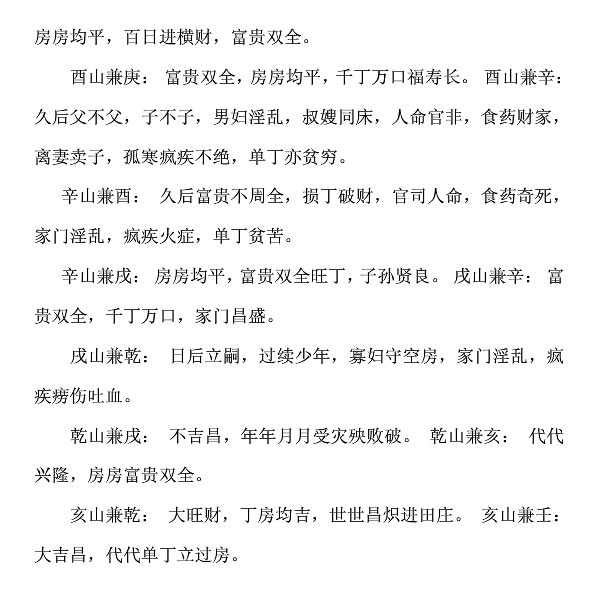 房房均平，百日进横财，富贵双全。

酉山兼庚： 富贵双全，房房均平，千丁万口福寿长。 酉山兼辛：久后父不父，子不子，男妇淫乱，叔嫂同床，人命官非，食药财家，离妻卖子，孤寒疯疾不绝，单丁亦贫穷。

辛山兼酉： 久后富贵不周全，损丁破财，官司人命，食药奇死，家门淫乱，疯疾火症，单丁贫苦。

辛山兼戌： 房房均平，富贵双全旺丁，子孙贤良。 戌山兼辛： 富贵双全，千丁万口，家门昌盛。

戌山兼乾： 日后立嗣，过续少年，寡妇守空房，家门淫乱，疯疾痨伤吐血。

乾山兼戌： 不吉昌，年年月月受灾殃败破。 乾山兼亥： 代代兴隆，房房富贵双全。

亥山兼乾： 大旺财，丁房均吉，世世昌炽进田庄。 亥山兼壬：大吉昌，代代单丁立过房。